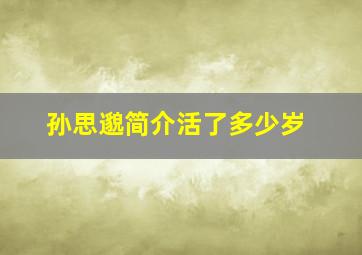 孙思邈简介活了多少岁